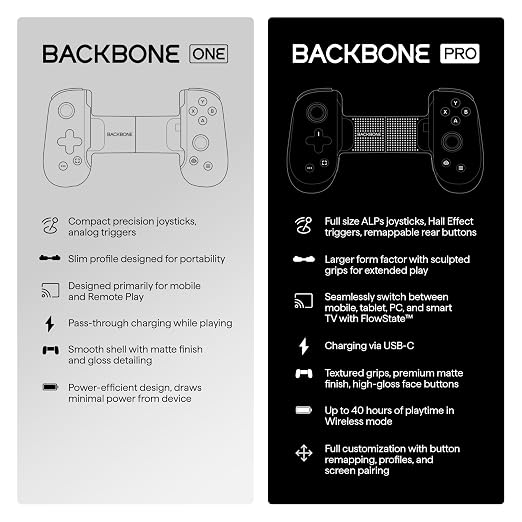 BACKBONE ONE

BACKBONE

Y
X B
A

Compact precision joysticks, analog triggers

Slim profile designed for portability

Designed primarily for mobile and Remote Play

Pass-through charging while playing

Smooth shell with matte finish and gloss detailing

Power-efficient design, draws minimal power from device

BACKBONE PRO

BACKBONE

Y
X B
A

Full size ALPs joysticks, Hall Effect triggers, remappable rear buttons

Larger form factor with sculpted grips for extended play

Seamlessly switch between mobile, tablet, PC, and smart TV with FlowState™

Charging via USB-C

Textured grips, premium matte finish, high-gloss face buttons

Up to 40 hours of playtime in Wireless mode

Full customization with button remapping, profiles, and screen pairing